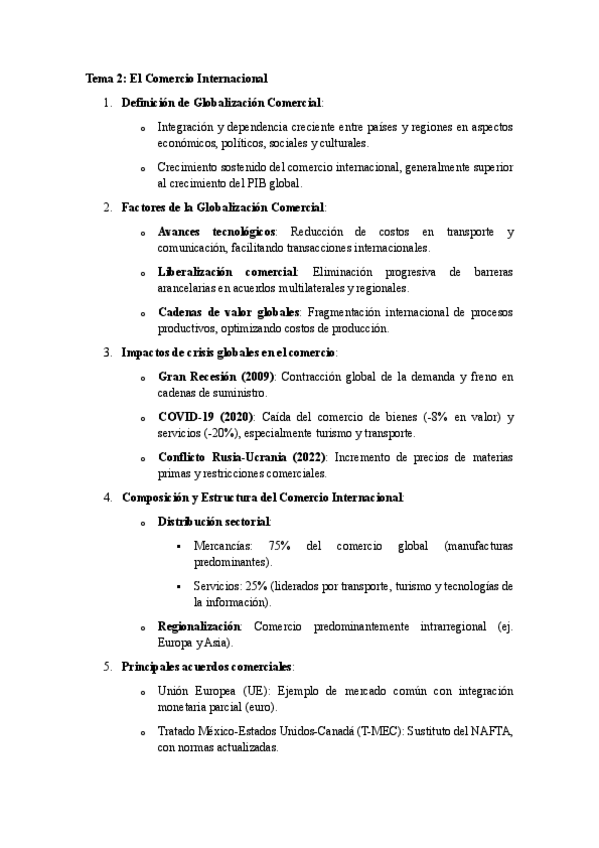 Tema 2: El Comercio Internacional

1. Definición de Globalización Comercial:

o Integración y dependencia creciente entre países y regiones en aspectos económicos, políticos, sociales y culturales.

o Crecimiento sostenido del comercio internacional, generalmente superior al crecimiento del PIB global.

2. Factores de la Globalización Comercial:

o Avances tecnológicos: Reducción de costos en transporte y comunicación, facilitando transacciones internacionales.

o Liberalización comercial: Eliminación progresiva de barreras arancelarias en acuerdos multilaterales y regionales.

o Cadenas de valor globales: Fragmentación internacional de procesos productivos, optimizando costos de producción.

3. Impactos de crisis globales en el comercio:

o Gran Recesión (2009): Contracción global de la demanda y freno en cadenas de suministro.

o COVID-19 (2020): Caída del comercio de bienes (-8% en valor) y servicios (-20%), especialmente turismo y transporte.

o Conflicto Rusia-Ucrania (2022): Incremento de precios de materias primas y restricciones comerciales.

4. Composición y Estructura del Comercio Internacional:

o Distribución sectorial:

▪ Mercancías: 75% del comercio global (manufacturas predominantes).

▪ Servicios: 25% (liderados por transporte, turismo y tecnologías de la información).

o Regionalización: Comercio predominantemente intrarregional (ej. Europa y Asia).

5. Principales acuerdos comerciales:

o Unión Europea (UE): Ejemplo de mercado común con integración monetaria parcial (euro).

o Tratado México-Estados Unidos-Canadá (T-MEC): Sustituto del NAFTA, con normas actualizadas.